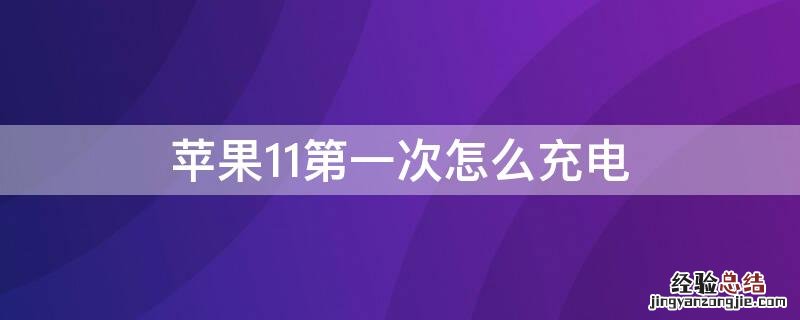 苹果11第一次怎么充电

经验总结
jingyanzongjie.com